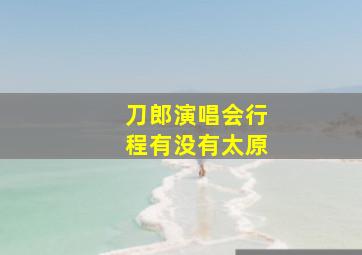 刀郎演唱会行程有没有太原